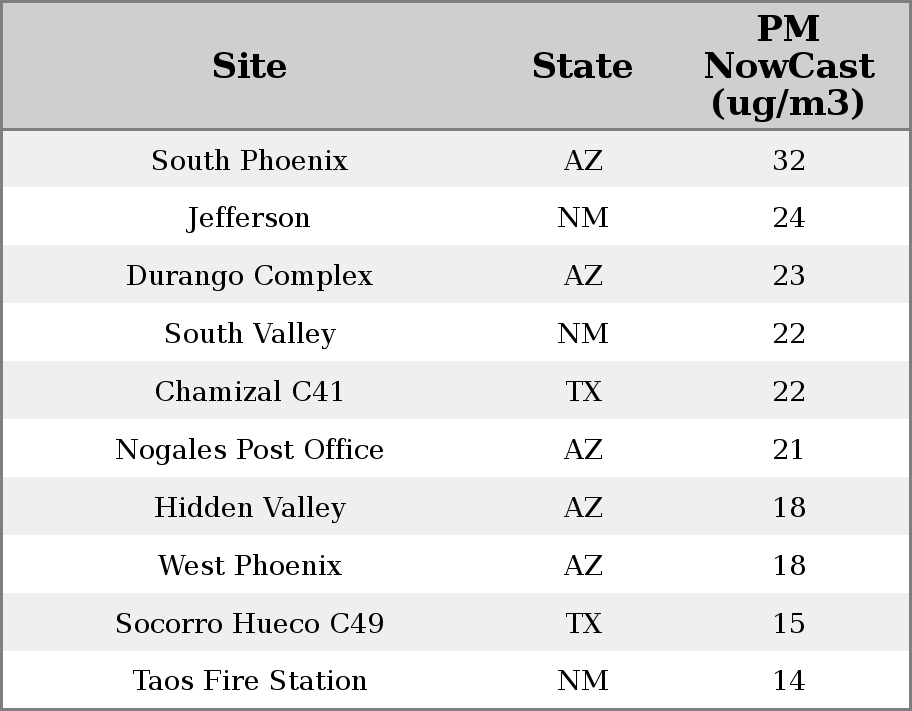 | Site | State | PM NowCast (ug/m3) |
|---|---|---|
| South Phoenix | AZ | 32 |
| Jefferson | NM | 24 |
| Durango Complex | AZ | 23 |
| South Valley | NM | 22 |
| Chamizal C41 | TX | 22 |
| Nogales Post Office | AZ | 21 |
| Hidden Valley | AZ | 18 |
| West Phoenix | AZ | 18 |
| Socorro Hueco C49 | TX | 15 |
| Taos Fire Station | NM | 14 |